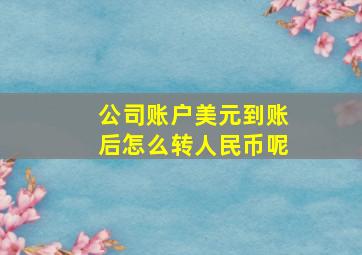 公司账户美元到账后怎么转人民币呢